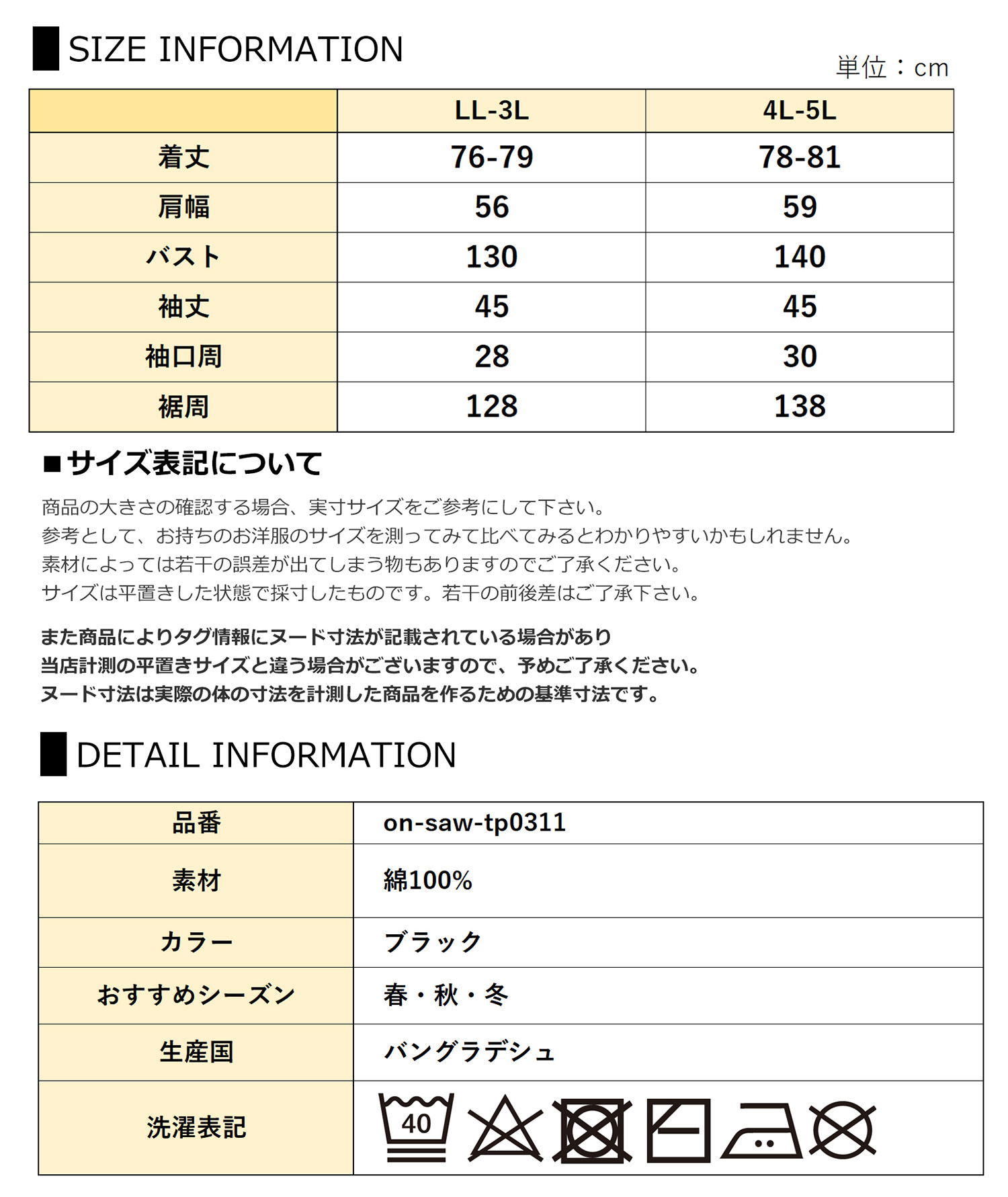 SIZE INFORMATION

単位：cm

|  | LL-3L | 4L-5L |
|---|---|---|
| 着丈 | 76-79 | 78-81 |
| 肩幅 | 56 | 59 |
| バスト | 130 | 140 |
| 袖丈 | 45 | 45 |
| 袖口周 | 28 | 30 |
| 裾周 | 128 | 138 |

■サイズ表記について

商品の大きさの確認する場合、実寸サイズをご参考にして下さい。
参考として、お持ちのお洋服のサイズを測ってみて比べてみるとわかりやすいかもしれません。
素材によっては若干の誤差が出てしまう物もありますのでご了承ください。
サイズは平置きした状態で採寸したものです。若干の前後差はご了承下さい。

また商品によりタグ情報にヌード寸法が記載されている場合があり
当店計測の平置きサイズと違う場合がございますので、予めご了承ください。
ヌード寸法は実際の体の寸法を計測した商品を作るための基準寸法です。

DETAIL INFORMATION

品番
on-saw-tp0311

素材
綿100%

カラー
ブラック

おすすめシーズン
春・秋・冬

生産国
バングラデシュ

洗濯表記
40